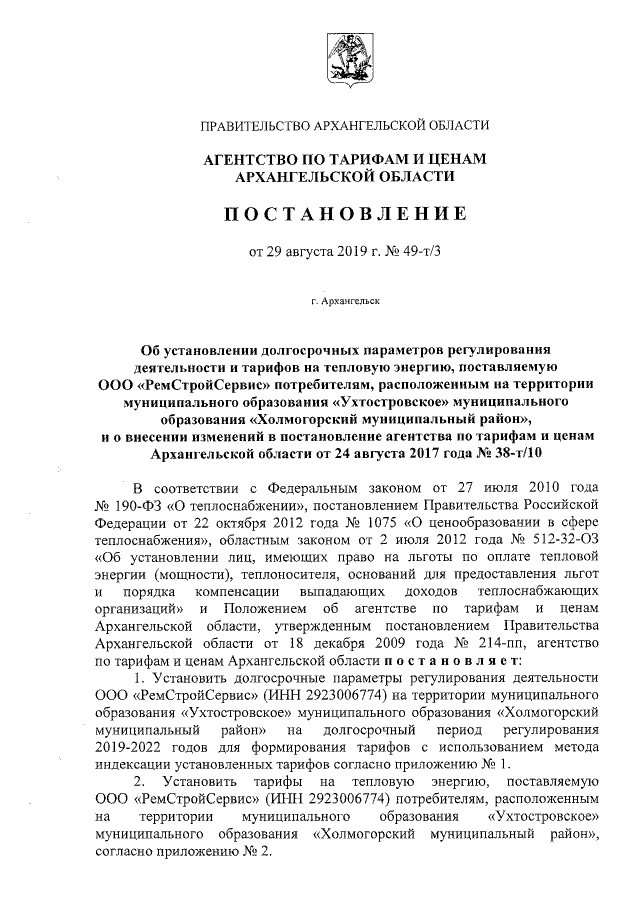 ПРАВИТЕЛЬСТВО АРХАНГЕЛЬСКОЙ ОБЛАСТИ

АГЕНТСТВО ПО ТАРИФАМ И ЦЕНАМ АРХАНГЕЛЬСКОЙ ОБЛАСТИ

ПОСТАНОВЛЕНИЕ

от 29 августа 2019 г. № 49-т/3

г. Архангельск

Об установлении долгосрочных параметров регулирования деятельности и тарифов на тепловую энергию, поставляемую ООО «РемСтройСервис» потребителям, расположенным на территории муниципального образования «Ухтостровское» муниципального образования «Холмогорский муниципальный район», и о внесении изменений в постановление агентства по тарифам и ценам Архангельской области от 24 августа 2017 года № 38-т/10

В соответствии с Федеральным законом от 27 июля 2010 года № 190-ФЗ «О теплоснабжении», постановлением Правительства Российской Федерации от 22 октября 2012 года № 1075 «О ценообразовании в сфере теплоснабжения», областным законом от 2 июля 2012 года № 512-32-ОЗ «Об установлении лиц, имеющих право на льготы по оплате тепловой энергии (мощности), теплоносителя, оснований для предоставления льгот и порядка компенсации выпадающих доходов теплоснабжающих организаций» и Положением об агентстве по тарифам и ценам Архангельской области, утвержденным постановлением Правительства Архангельской области от 18 декабря 2009 года № 214-пп, агентство по тарифам и ценам Архангельской области постановляет:

1. Установить долгосрочные параметры регулирования деятельности ООО «РемСтройСервис» (ИНН 2923006774) на территории муниципального образования «Ухтостровское» муниципального образования «Холмогорский муниципальный район» на долгосрочный период регулирования 2019-2022 годов для формирования тарифов с использованием метода индексации установленных тарифов согласно приложению № 1.

2. Установить тарифы на тепловую энергию, поставляемую ООО «РемСтройСервис» (ИНН 2923006774) потребителям, расположенным на территории муниципального образования «Ухтостровское» муниципального образования «Холмогорский муниципальный район», согласно приложению № 2.